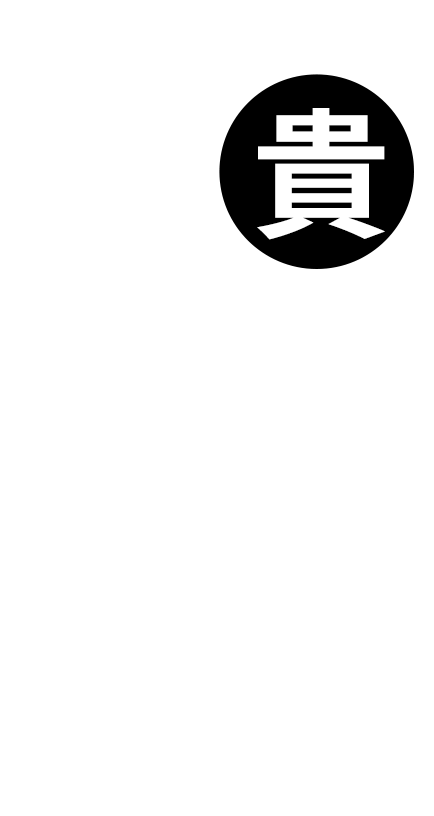 貴